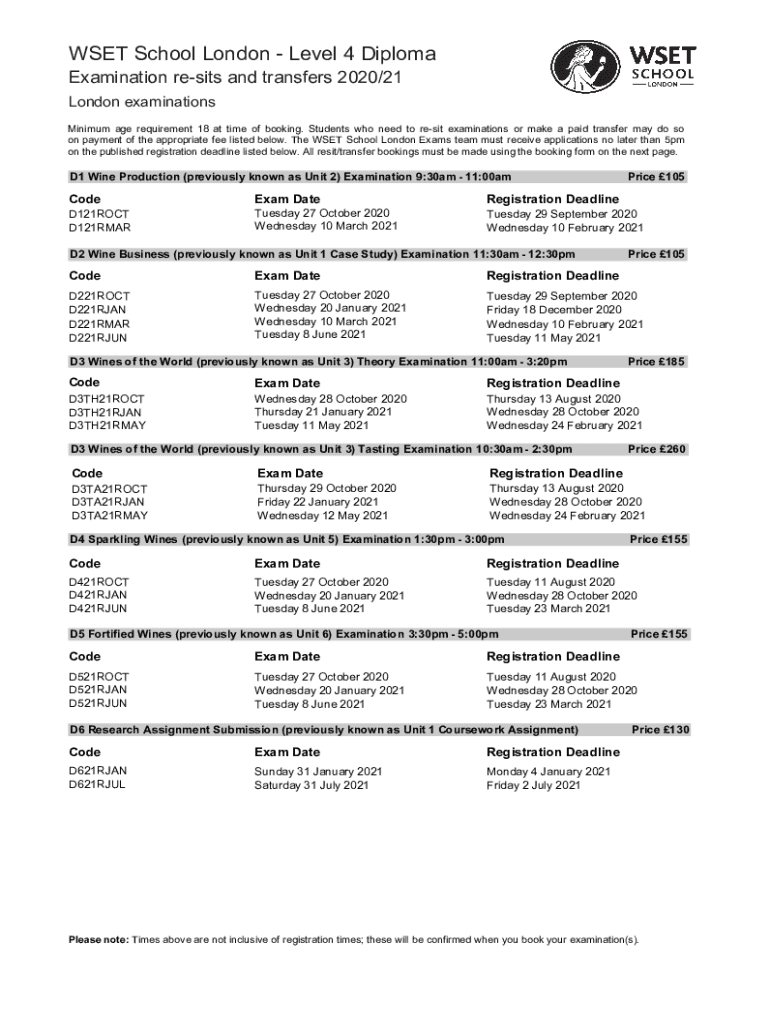 WSET School London - Level 4 Diploma
Examination re-sits and transfers 2020/21
London examinations

WSET SCHOOL LONDON

Minimum age requirement 18 at time of booking. Students who need to re-sit examinations or make a paid transfer may do so on payment of the appropriate fee listed below. The WSET School London Exams team must receive applications no later than 5pm on the published registration deadline listed below. All resit/transfer bookings must be made using the booking form on the next page.

D1 Wine Production (previously known as Unit 2) Examination 9:30am - 11:00am Price £105

| Code | Exam Date | Registration Deadline |
|---|---|---|
| D121ROCT | Tuesday 27 October 2020 | Tuesday 29 September 2020 |
| D121RMAR | Wednesday 10 March 2021 | Wednesday 10 February 2021 |

D2 Wine Business (previously known as Unit 1 Case Study) Examination 11:30am - 12:30pm Price £105

| Code | Exam Date | Registration Deadline |
|---|---|---|
| D221ROCT | Tuesday 27 October 2020 | Tuesday 29 September 2020 |
| D221RJAN | Wednesday 20 January 2021 | Friday 18 December 2020 |
| D221RMAR | Wednesday 10 March 2021 | Wednesday 10 February 2021 |
| D221RJUN | Tuesday 8 June 2021 | Tuesday 11 May 2021 |

D3 Wines of the World (previously known as Unit 3) Theory Examination 11:00am - 3:20pm Price £185

| Code | Exam Date | Registration Deadline |
|---|---|---|
| D3TH21ROCT | Wednesday 28 October 2020 | Thursday 13 August 2020 |
| D3TH21RJAN | Thursday 21 January 2021 | Wednesday 28 October 2020 |
| D3TH21RMAY | Tuesday 11 May 2021 | Wednesday 24 February 2021 |

D3 Wines of the World (previously known as Unit 3) Tasting Examination 10:30am - 2:30pm Price £260

| Code | Exam Date | Registration Deadline |
|---|---|---|
| D3TA21ROCT | Thursday 29 October 2020 | Thursday 13 August 2020 |
| D3TA21RJAN | Friday 22 January 2021 | Wednesday 28 October 2020 |
| D3TA21RMAY | Wednesday 12 May 2021 | Wednesday 24 February 2021 |

D4 Sparkling Wines (previously known as Unit 5) Examination 1:30pm - 3:00pm Price £155

| Code | Exam Date | Registration Deadline |
|---|---|---|
| D421ROCT | Tuesday 27 October 2020 | Tuesday 11 August 2020 |
| D421RJAN | Wednesday 20 January 2021 | Wednesday 28 October 2020 |
| D421RJUN | Tuesday 8 June 2021 | Tuesday 23 March 2021 |

D5 Fortified Wines (previously known as Unit 6) Examination 3:30pm - 5:00pm Price £155

| Code | Exam Date | Registration Deadline |
|---|---|---|
| D521ROCT | Tuesday 27 October 2020 | Tuesday 11 August 2020 |
| D521RJAN | Wednesday 20 January 2021 | Wednesday 28 October 2020 |
| D521RJUN | Tuesday 8 June 2021 | Tuesday 23 March 2021 |

D6 Research Assignment Submission (previously known as Unit 1 Coursework Assignment) Price £130

| Code | Exam Date | Registration Deadline |
|---|---|---|
| D621RJAN | Sunday 31 January 2021 | Monday 4 January 2021 |
| D621RJUL | Saturday 31 July 2021 | Friday 2 July 2021 |

Please note: Times above are not inclusive of registration times; these will be confirmed when you book your examination(s).